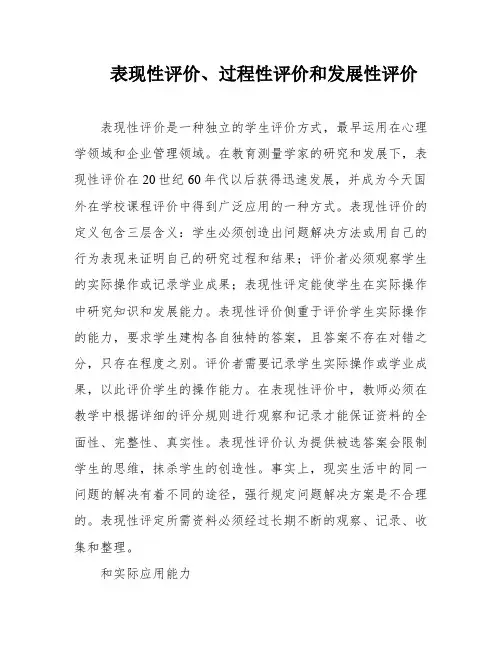 表现性评价、过程性评价和发展性评价

表现性评价是一种独立的学生评价方式，最早运用在心理学领域和企业管理领域。在教育测量学家的研究和发展下，表现性评价在20世纪60年代以后获得迅速发展，并成为今天国外在学校课程评价中得到广泛应用的一种方式。表现性评价的定义包含三层含义：学生必须创造出问题解决方法或用自己的行为表现来证明自己的研究过程和结果；评价者必须观察学生的实际操作或记录学业成果；表现性评定能使学生在实际操作中研究知识和发展能力。表现性评价侧重于评价学生实际操作的能力，要求学生建构各自独特的答案，且答案不存在对错之分，只存在程度之别。评价者需要记录学生实际操作或学业成果，以此评价学生的操作能力。在表现性评价中，教师必须在教学中根据详细的评分规则进行观察和记录才能保证资料的全面性、完整性、真实性。表现性评价认为提供被选答案会限制学生的思维，抹杀学生的创造性。事实上，现实生活中的同一问题的解决有着不同的途径，强行规定问题解决方案是不合理的。表现性评定所需资料必须经过长期不断的观察、记录、收集和整理。

和实际应用能力